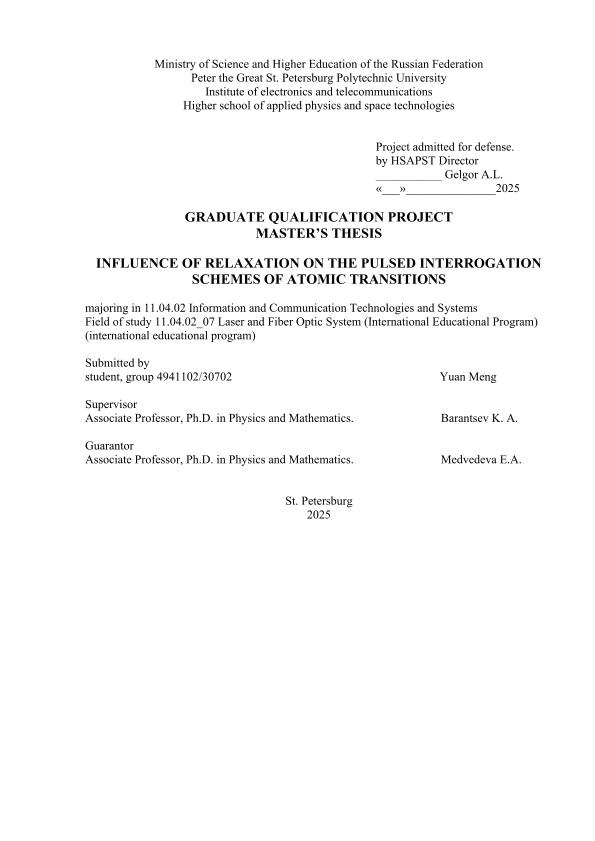 Ministry of Science and Higher Education of the Russian Federation
Peter the Great St. Petersburg Polytechnic University
Institute of electronics and telecommunications
Higher school of applied physics and space technologies

Project admitted for defense.
by HSAPST Director
___________ Gelgor A.L.
«___»_______________2025

GRADUATE QUALIFICATION PROJECT
MASTER'S THESIS

INFLUENCE OF RELAXATION ON THE PULSED INTERROGATION SCHEMES OF ATOMIC TRANSITIONS

majoring in 11.04.02 Information and Communication Technologies and Systems
Field of study 11.04.02_07 Laser and Fiber Optic System (International Educational Program)
(international educational program)

Submitted by
student, group 4941102/30702 Yuan Meng

Supervisor
Associate Professor, Ph.D. in Physics and Mathematics. Barantsev K. A.

Guarantor
Associate Professor, Ph.D. in Physics and Mathematics. Medvedeva E.A.

St. Petersburg
2025